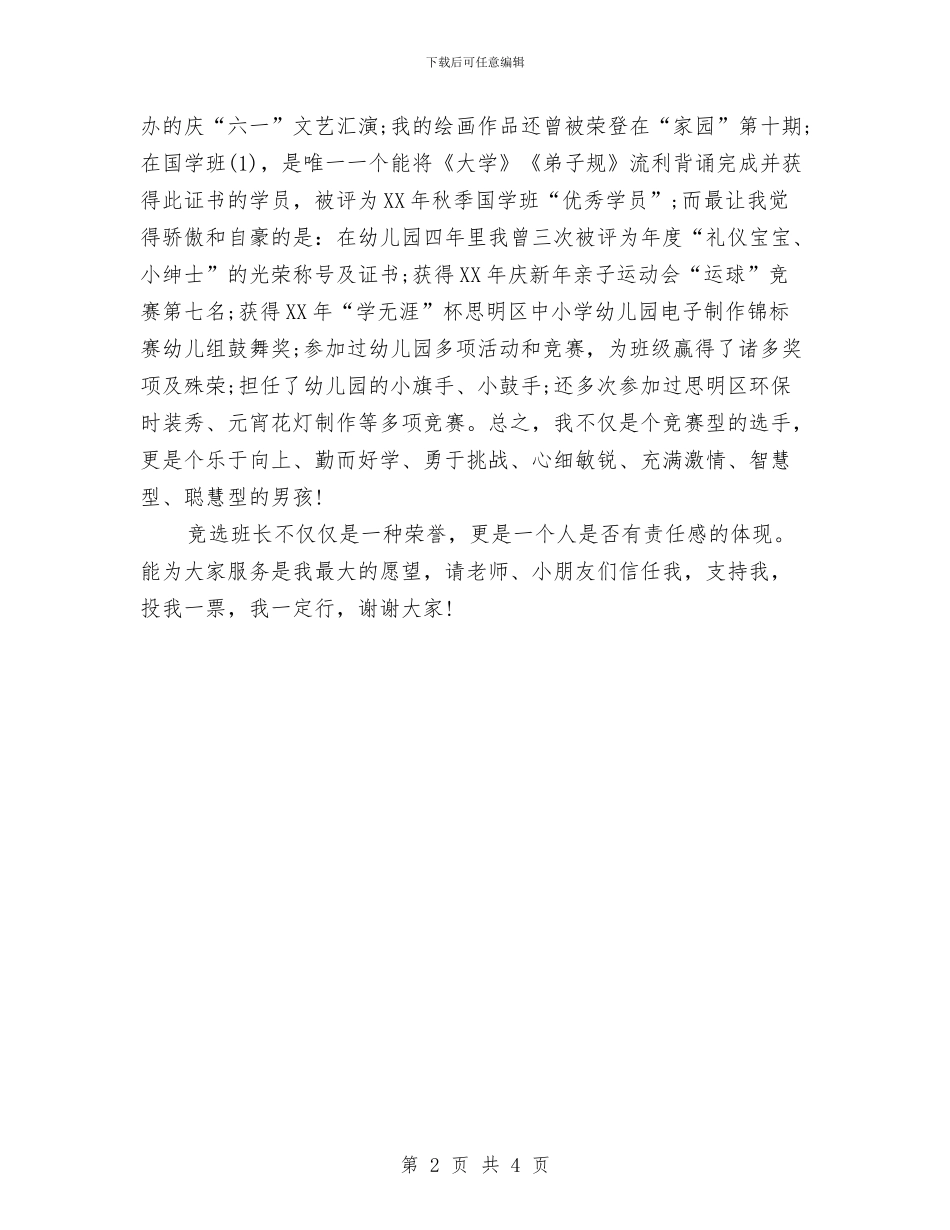 下载后可任意编辑

办的庆“六一”文艺汇演;我的绘画作品还曾被荣登在“家园”第十期;在国学班(1)，是唯一一个能将《大学》《弟子规》流利背诵完成并获得此证书的学员，被评为XX年秋季国学班“优秀学员”;而最让我觉得骄傲和自豪的是：在幼儿园四年里我曾三次被评为年度“礼仪宝宝、小绅士”的光荣称号及证书;获得XX年庆新年亲子运动会“运球”竞赛第七名;获得XX年“学无涯”杯思明区中小学幼儿园电子制作锦标赛幼儿组鼓舞奖;参加过幼儿园多项活动和竞赛，为班级赢得了诸多奖项及殊荣;担任了幼儿园的小旗手、小鼓手;还多次参加过思明区环保时装秀、元宵花灯制作等多项竞赛。总之，我不仅是个竞赛型的选手，更是个乐于向上、勤而好学、勇于挑战、心细敏锐、充满激情、智慧型、聪慧型的男孩!

竞选班长不仅仅是一种荣誉，更是一个人是否有责任感的体现。能为大家服务是我最大的愿望，请老师、小朋友们信任我，支持我，投我一票，我一定行，谢谢大家!

第 2 页 共 4 页